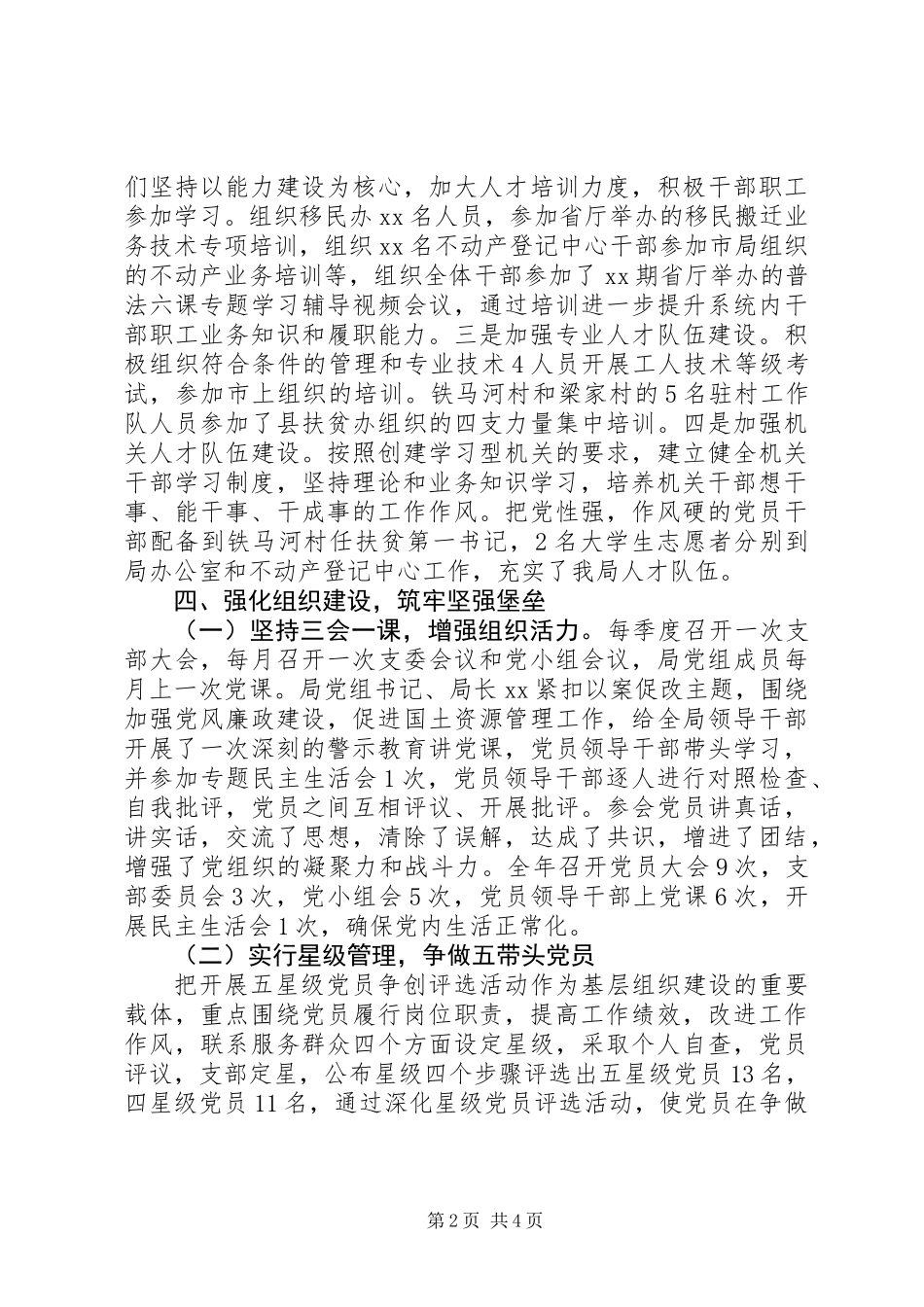 们坚持以能力建设为核心，加大人才培训力度，积极干部职工参加学习。组织移民办 xx 名人员，参加省厅举办的移民搬迁业务技术专项培训，组织 xx 名不动产登记中心干部参加市局组织的不动产业务培训等，组织全体干部参加了 xx 期省厅举办的普法六课专题学习辅导视频会议，通过培训进一步提升系统内干部职工业务知识和履职能力。三是加强专业人才队伍建设。积极组织符合条件的管理和专业技术 4 人员开展工人技术等级考试，参加市上组织的培训。铁马河村和梁家村的 5 名驻村工作队人员参加了县扶贫办组织的四支力量集中培训。四是加强机关人才队伍建设。按照创建学习型机关的要求，建立健全机关干部学习制度，坚持理论和业务知识学习，培养机关干部想干事、能干事、干成事的工作作风。把党性强，作风硬的党员干部配备到铁马河村任扶贫第一书记，2 名大学生志愿者分别到局办公室和不动产登记中心工作，充实了我局人才队伍。

四、强化组织建设，筑牢坚强堡垒

（一）坚持三会一课，增强组织活力。每季度召开一次支部大会，每月召开一次支委会议和党小组会议，局党组成员每月上一次党课。局党组书记、局长 xx 紧扣以案促改主题，围绕加强党风廉政建设，促进国土资源管理工作，给全局领导干部开展了一次深刻的警示教育讲党课，党员领导干部带头学习，并参加专题民主生活会 1 次，党员领导干部逐人进行对照检查、自我批评，党员之间互相评议、开展批评。参会党员讲真话，讲实话，交流了思想，清除了误解，达成了共识，增进了团结，增强了党组织的凝聚力和战斗力。全年召开党员大会 9 次，支部委员会 3 次，党小组会 5 次，党员领导干部上党课 6 次，开展民主生活会 1 次，确保党内生活正常化。

（二）实行星级管理，争做五带头党员

把开展五星级党员争创评选活动作为基层组织建设的重要载体，重点围绕党员履行岗位职责，提高工作绩效，改进工作作风，联系服务群众四个方面设定星级，采取个人自查，党员评议，支部定星，公布星级四个步骤评选出五星级党员 13 名，四星级党员 11 名，通过深化星级党员评选活动，使党员在争做

第 2 页 共 4 页